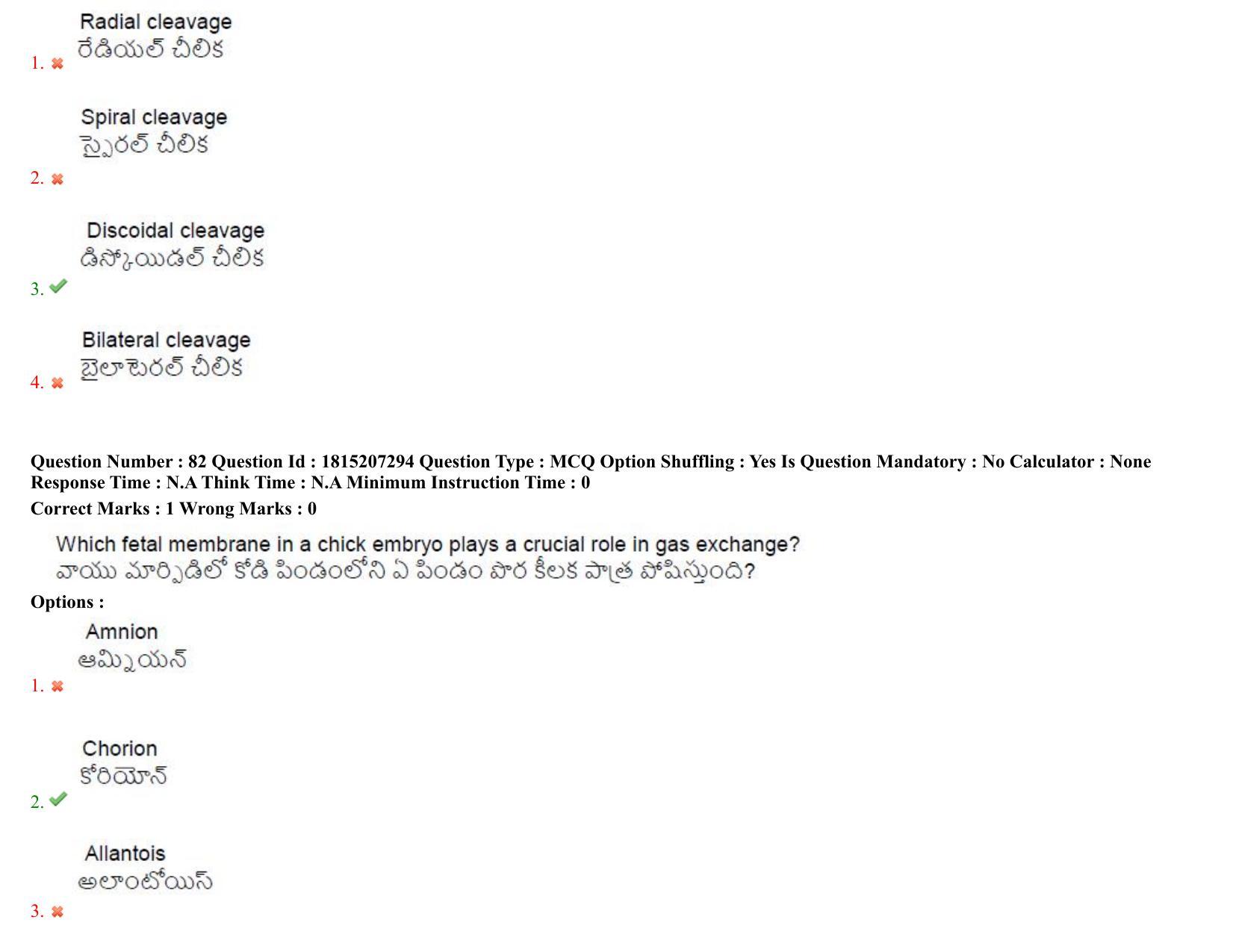 Radial cleavage
రేడియల్ చీలిక
1. ✖

Spiral cleavage
స్పైరల్ చీలిక
2. ✖

Discoidal cleavage
డిస్కోయిడల్ చీలిక
3. ✔

Bilateral cleavage
బైలాటెరల్ చీలిక
4. ✖

Question Number : 82 Question Id : 1815207294 Question Type : MCQ Option Shuffling : Yes Is Question Mandatory : No Calculator : None Response Time : N.A Think Time : N.A Minimum Instruction Time : 0

Correct Marks : 1 Wrong Marks : 0

Which fetal membrane in a chick embryo plays a crucial role in gas exchange?
వాయు మార్పిడిలో కోడి పిండంలోని ఏ పిండం పొర కీలక పాత్ర పోషిస్తుంది?

Options :

Amnion
ఆమ్నియన్
1. ✖

Chorion
కోరియోన్
2. ✔

Allantois
అలాంటోయిస్
3. ✖